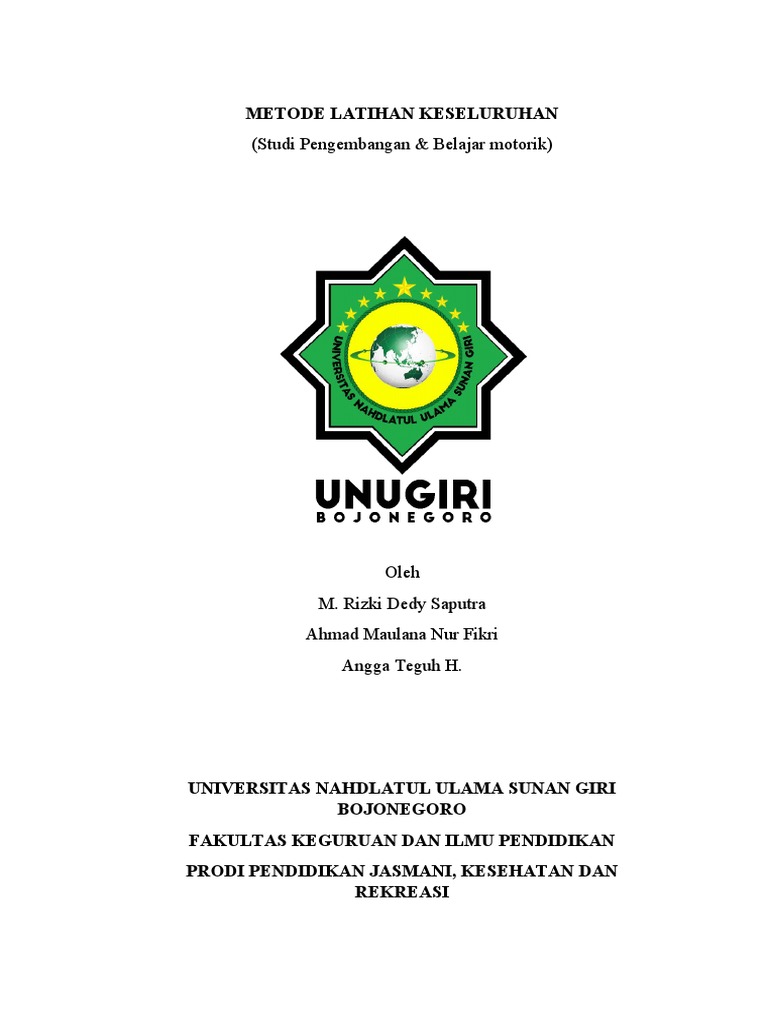 METODE LATIHAN KESELURUHAN
(Studi Pengembangan & Belajar motorik)

UNIVERSITAS NAHDLATUL ULAMA SUNAN GIRI

UNUGIRI
BOJONEGORO

Oleh
M. Rizki Dedy Saputra
Ahmad Maulana Nur Fikri
Angga Teguh H.

UNIVERSITAS NAHDLATUL ULAMA SUNAN GIRI BOJONEGORO

FAKULTAS KEGURUAN DAN ILMU PENDIDIKAN

PRODI PENDIDIKAN JASMANI, KESEHATAN DAN REKREASI